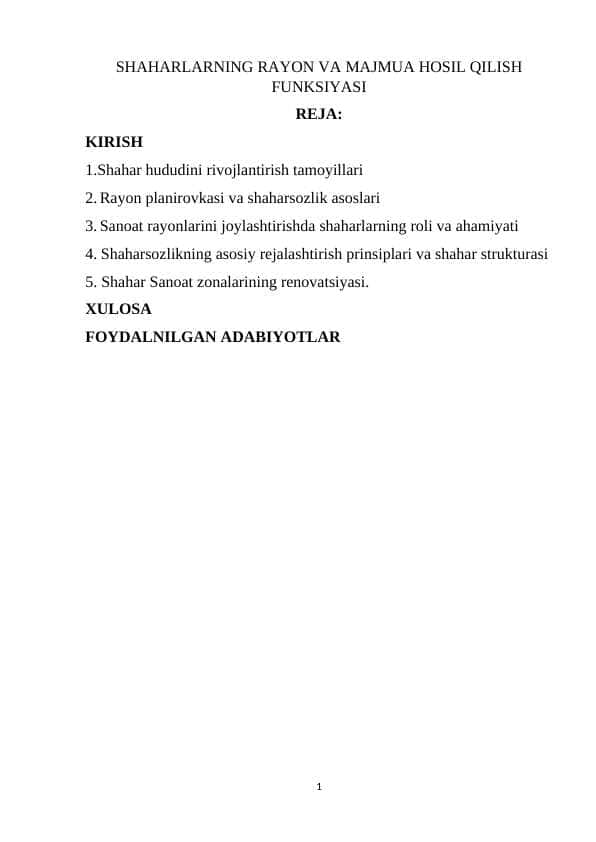 SHAHARLARNING RAYON VA MAJMUA HOSIL QILISH FUNKSIYASI

REJA:

KIRISH

1.Shahar hududini rivojlantirish tamoyillari

2. Rayon planirovkasi va shaharsozlik asoslari

3. Sanoat rayonlarini joylashtirishda shaharlarning roli va ahamiyati

4. Shaharsozlikning asosiy rejalashtirish prinsiplari va shahar strukturasi

5. Shahar Sanoat zonalarining renovatsiyasi.

XULOSA

FOYDALNILGAN ADABIYOTLAR

1